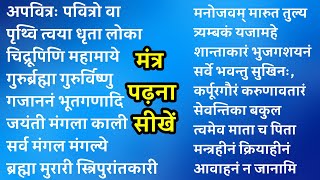 अपवित्रः पवित्रो वा
पृथ्वि त्वया धृता लोका
चिद्रूपिणि महामाये
गुरुर्ब्रह्मा गुरुर्विष्णु
गजाननं भूतगणादि
जयंती मंगला काली
सर्व मंगल मंगल्ये
ब्रह्मा मुरारी स्त्रिपुरांतकारी

मंत्र
पढ़ना
सीखें

मनोजवम् मारुत तुल्य
त्र्यम्बकं यजामहे
शान्ताकारं भुजगशयनं
सर्वे भवन्तु सुखिनः,
कर्पूरगौरं करुणावतारं
सेवन्तिका बकुल
त्वमेव माता च पिता
मन्त्रहीनं क्रियाहीनं
आवाहनं न जानामि